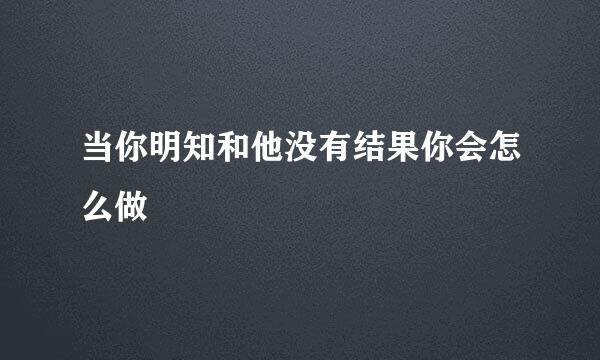 当你明知和他没有结果你会怎么做